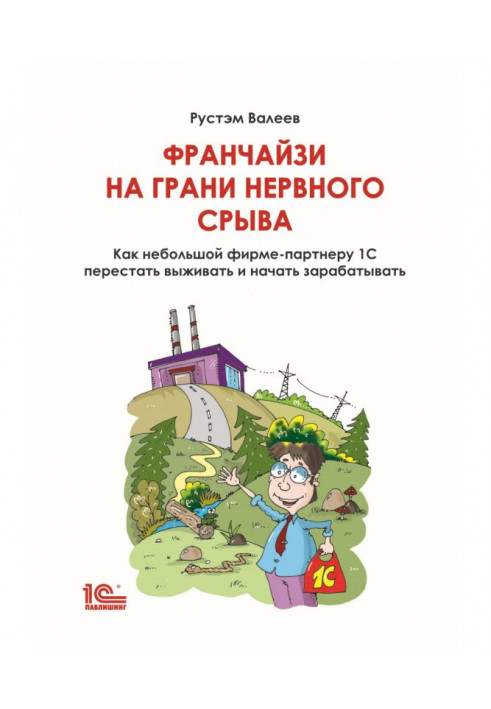 Рустэм Валеев

ФРАНЧАЙЗИ НА ГРАНИ НЕРВНОГО СРЫВА

Как небольшой фирме-партнеру 1С перестать выживать и начать зарабатывать

1С

1С
ПАБЛИШИНГ